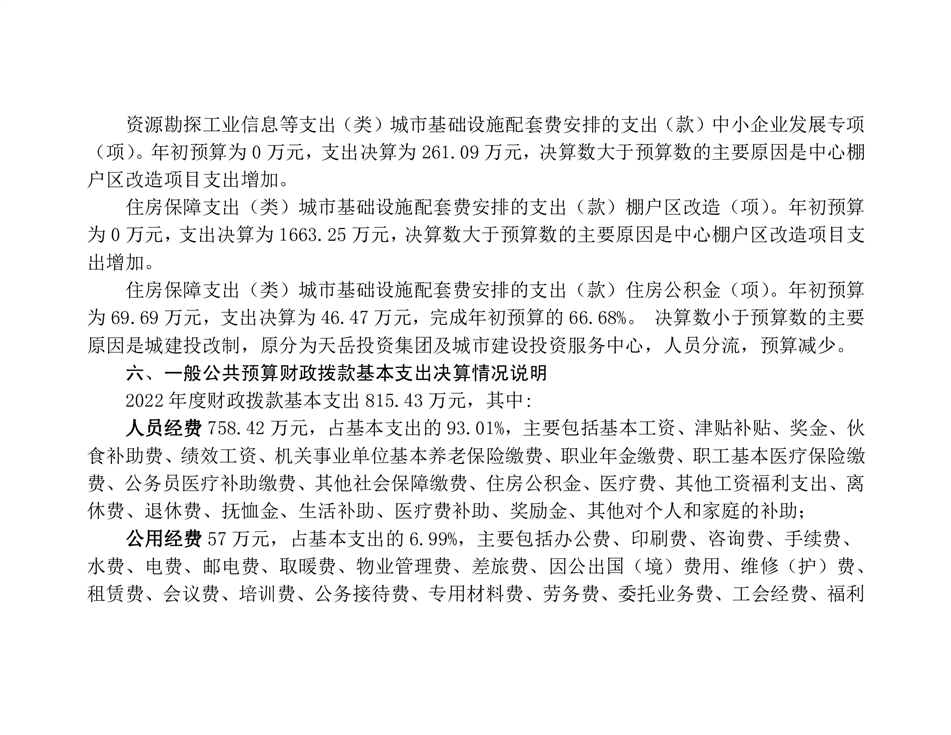 资源勘探工业信息等支出（类）城市基础设施配套费安排的支出（款）中小企业发展专项（项）。年初预算为 0 万元，支出决算为 261.09 万元，决算数大于预算数的主要原因是中心棚户区改造项目支出增加。

住房保障支出（类）城市基础设施配套费安排的支出（款）棚户区改造（项）。年初预算为 0 万元，支出决算为 1663.25 万元，决算数大于预算数的主要原因是中心棚户区改造项目支出增加。

住房保障支出（类）城市基础设施配套费安排的支出（款）住房公积金（项）。年初预算为 69.69 万元，支出决算为 46.47 万元，完成年初预算的 66.68%。 决算数小于预算数的主要原因是城建投改制，原分为天岳投资集团及城市建设投资服务中心，人员分流，预算减少。

六、一般公共预算财政拨款基本支出决算情况说明

2022 年度财政拨款基本支出 815.43 万元，其中:

人员经费 758.42 万元，占基本支出的 93.01%，主要包括基本工资、津贴补贴、奖金、伙食补助费、绩效工资、机关事业单位基本养老保险缴费、职业年金缴费、职工基本医疗保险缴费、公务员医疗补助缴费、其他社会保障缴费、住房公积金、医疗费、其他工资福利支出、离休费、退休费、抚恤金、生活补助、医疗费补助、奖励金、其他对个人和家庭的补助;

公用经费 57 万元，占基本支出的 6.99%，主要包括办公费、印刷费、咨询费、手续费、水费、电费、邮电费、取暖费、物业管理费、差旅费、因公出国（境）费用、维修（护）费、租赁费、会议费、培训费、公务接待费、专用材料费、劳务费、委托业务费、工会经费、福利